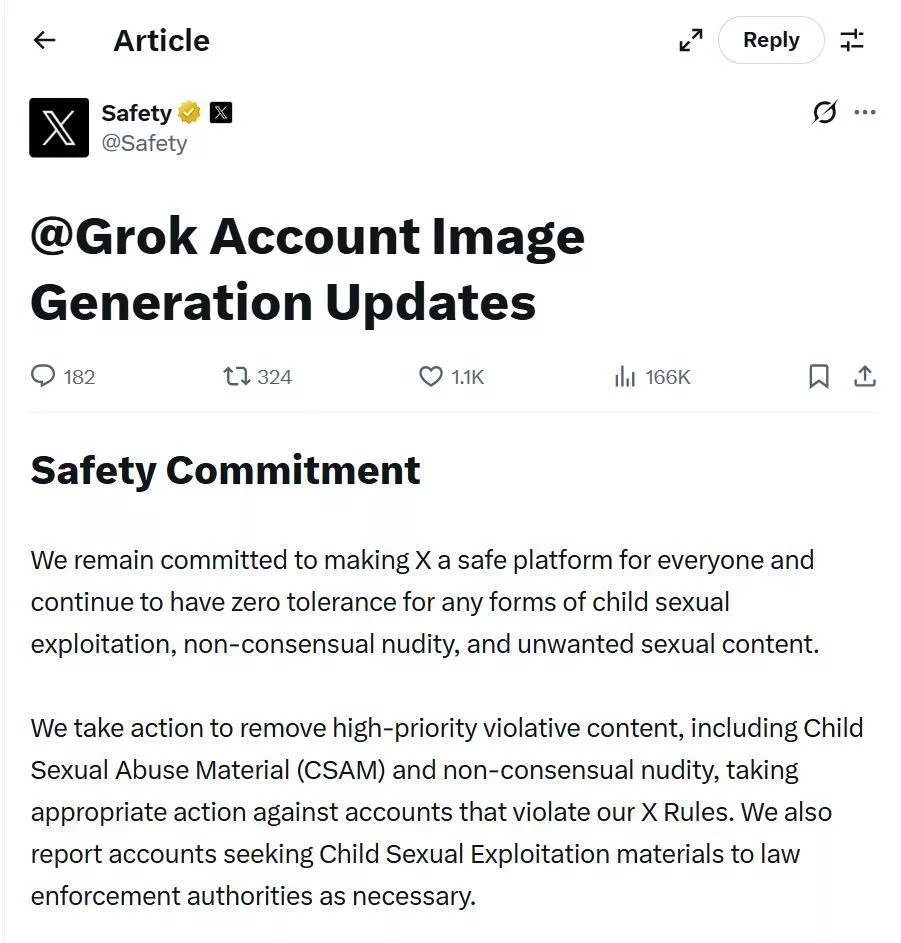 Article

Reply

Safety
@Safety

@Grok Account Image Generation Updates

182 324 1.1K 166K

Safety Commitment

We remain committed to making X a safe platform for everyone and continue to have zero tolerance for any forms of child sexual exploitation, non-consensual nudity, and unwanted sexual content.

We take action to remove high-priority violative content, including Child Sexual Abuse Material (CSAM) and non-consensual nudity, taking appropriate action against accounts that violate our X Rules. We also report accounts seeking Child Sexual Exploitation materials to law enforcement authorities as necessary.